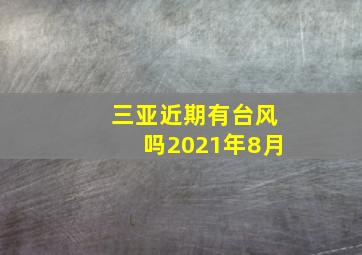 三亚近期有台风吗2021年8月